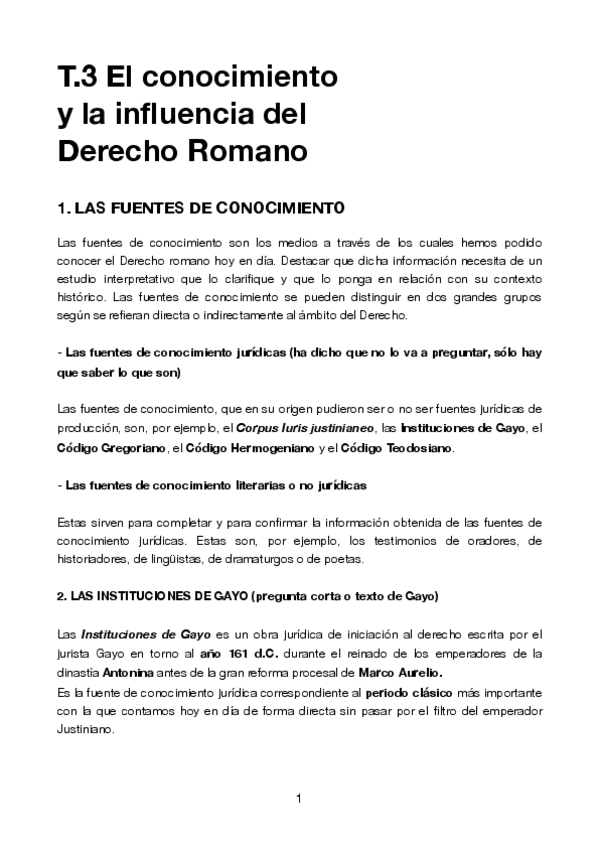 T.3 El conocimiento y la influencia del Derecho Romano

1. LAS FUENTES DE CONOCIMIENTO

Las fuentes de conocimiento son los medios a través de los cuales hemos podido conocer el Derecho romano hoy en día. Destacar que dicha información necesita de un estudio interpretativo que lo clarifique y que lo ponga en relación con su contexto histórico. Las fuentes de conocimiento se pueden distinguir en dos grandes grupos según se refieran directa o indirectamente al ámbito del Derecho.

- Las fuentes de conocimiento jurídicas (ha dicho que no lo va a preguntar, sólo hay que saber lo que son)

Las fuentes de conocimiento, que en su origen pudieron ser o no ser fuentes jurídicas de producción, son, por ejemplo, el Corpus Iuris justinianeo, las Instituciones de Gayo, el Código Gregoriano, el Código Hermogeniano y el Código Teodosiano.

- Las fuentes de conocimiento literarias o no jurídicas

Estas sirven para completar y para confirmar la información obtenida de las fuentes de conocimiento jurídicas. Estas son, por ejemplo, los testimonios de oradores, de historiadores, de lingüistas, de dramaturgos o de poetas.

2. LAS INSTITUCIONES DE GAYO (pregunta corta o texto de Gayo)

Las Instituciones de Gayo es un obra jurídica de iniciación al derecho escrita por el jurista Gayo en torno al año 161 d.C. durante el reinado de los emperadores de la dinastía Antonina antes de la gran reforma procesal de Marco Aurelio.
Es la fuente de conocimiento jurídica correspondiente al periodo clásico más importante con la que contamos hoy en día de forma directa sin pasar por el filtro del emperador Justiniano.

1